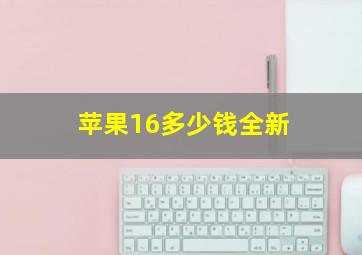 苹果16多少钱全新